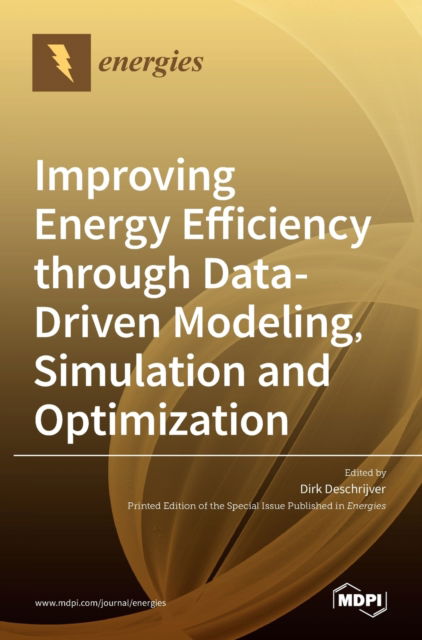 energies

Improving Energy Efficiency through Data-Driven Modeling, Simulation and Optimization

Edited by
Dirk Deschrijver
Printed Edition of the Special Issue Published in Energies

www.mdpi.com/journal/energies

MDPI